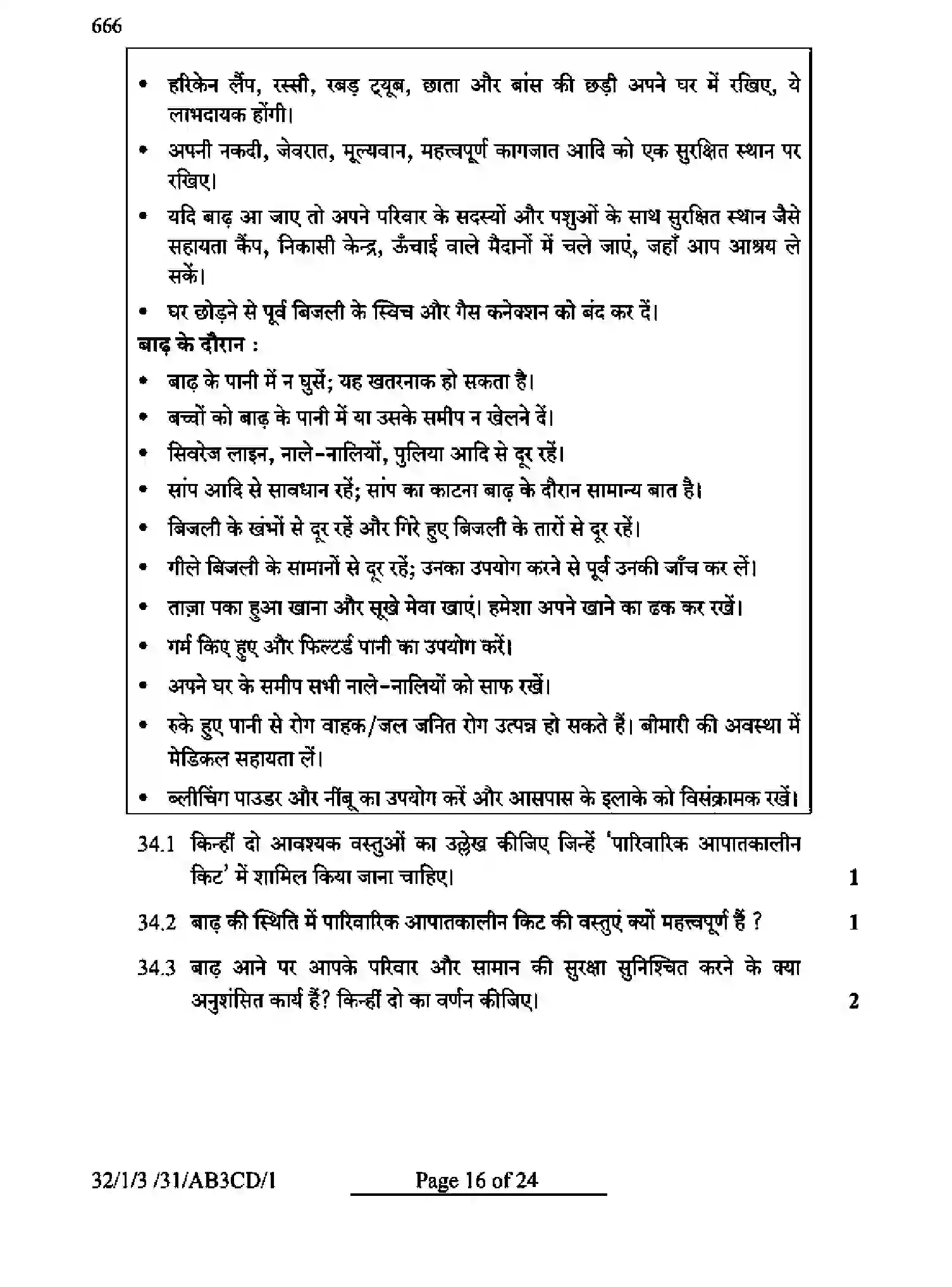 666

• हरिकेन लैंप, रस्सी, रबड़ ट्यूब, छाता और बांस की छड़ी अपने घर में रखिए, ये लाभदायक होंगी।

• अपनी नकदी, जेवरात, मूल्यवान, महत्त्वपूर्ण कागजात आदि को एक सुरक्षित स्थान पर रखिए।

• यदि बाढ़ आ जाए तो अपने परिवार के सदस्यों और पशुओं के साथ सुरक्षित स्थान जैसे सहायता कैंप, निकासी केन्द्र, ऊँचाई वाले मैदानों में चले जाएं, जहाँ आप आश्रय ले सकें।

• घर छोड़ने से पूर्व बिजली के स्विच और गैस कनेक्शन को बंद कर दें।

बाढ़ के दौरान :

• बाढ़ के पानी में न घुसें; यह खतरनाक हो सकता है।

• बच्चों को बाढ़ के पानी में या उसके समीप न खेलने दें।

• सिवरेज लाइन, नाले-नालियों, पुलिया आदि से दूर रहें।

• सांप आदि से सावधान रहें; सांप का काटना बाढ़ के दौरान सामान्य बात है।

• बिजली के खंभों से दूर रहें और गिरे हुए बिजली के तारों से दूर रहें।

• गीले बिजली के सामानों से दूर रहें; उनका उपयोग करने से पूर्व उनकी जाँच कर लें।

• ताज़ा पका हुआ खाना और सूखे मेवा खाएं। हमेशा अपने खाने का ढक कर रखें।

• गर्म किए हुए और फिल्टर्ड पानी का उपयोग करें।

• अपने घर के समीप सभी नाले-नालियों को साफ रखें।

• रुके हुए पानी से रोग वाहक/जल जनित रोग उत्पन्न हो सकते हैं। बीमारी की अवस्था में मेडिकल सहायता लें।

• ब्लीचिंग पाउडर और नींबू का उपयोग करें और आसपास के इलाके को विसंक्रामक रखें।

34.1 किन्हीं दो आवश्यक वस्तुओं का उल्लेख कीजिए जिन्हें 'पारिवारिक आपातकालीन किट' में शामिल किया जाना चाहिए। 1

34.2 बाढ़ की स्थिति में पारिवारिक आपातकालीन किट की वस्तुएं क्यों महत्त्वपूर्ण हैं ? 1

34.3 बाढ़ आने पर आपके परिवार और सामान की सुरक्षा सुनिश्चित करने के क्या अनुशंसित कार्य हैं? किन्हीं दो का वर्णन कीजिए। 2

32/1/3 /31/AB3CD/1 Page 16 of 24